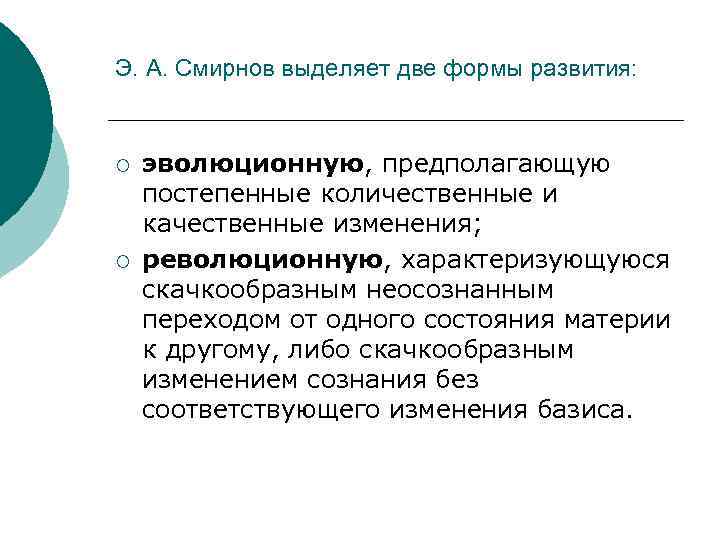 Э. А. Смирнов выделяет две формы развития:

○ эволюционную, предполагающую постепенные количественные и качественные изменения;

○ революционную, характеризующуюся скачкообразным неосознанным переходом от одного состояния материи к другому, либо скачкообразным изменением сознания без соответствующего изменения базиса.